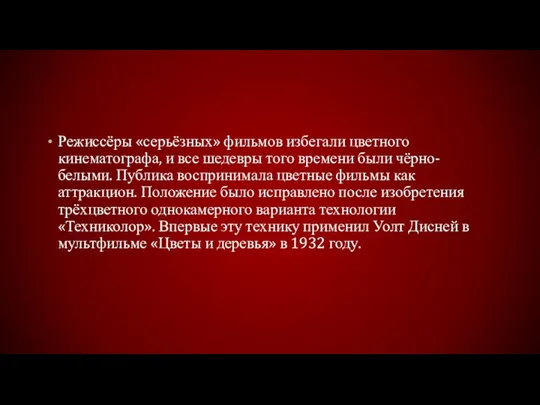 • Режиссёры «серьёзных» фильмов избегали цветного кинематографа, и все шедевры того времени были чёрно-белыми. Публика воспринимала цветные фильмы как аттракцион. Положение было исправлено после изобретения трёхцветного однокамерного варианта технологии «Техниколор». Впервые эту технику применил Уолт Дисней в мультфильме «Цветы и деревья» в 1932 году.